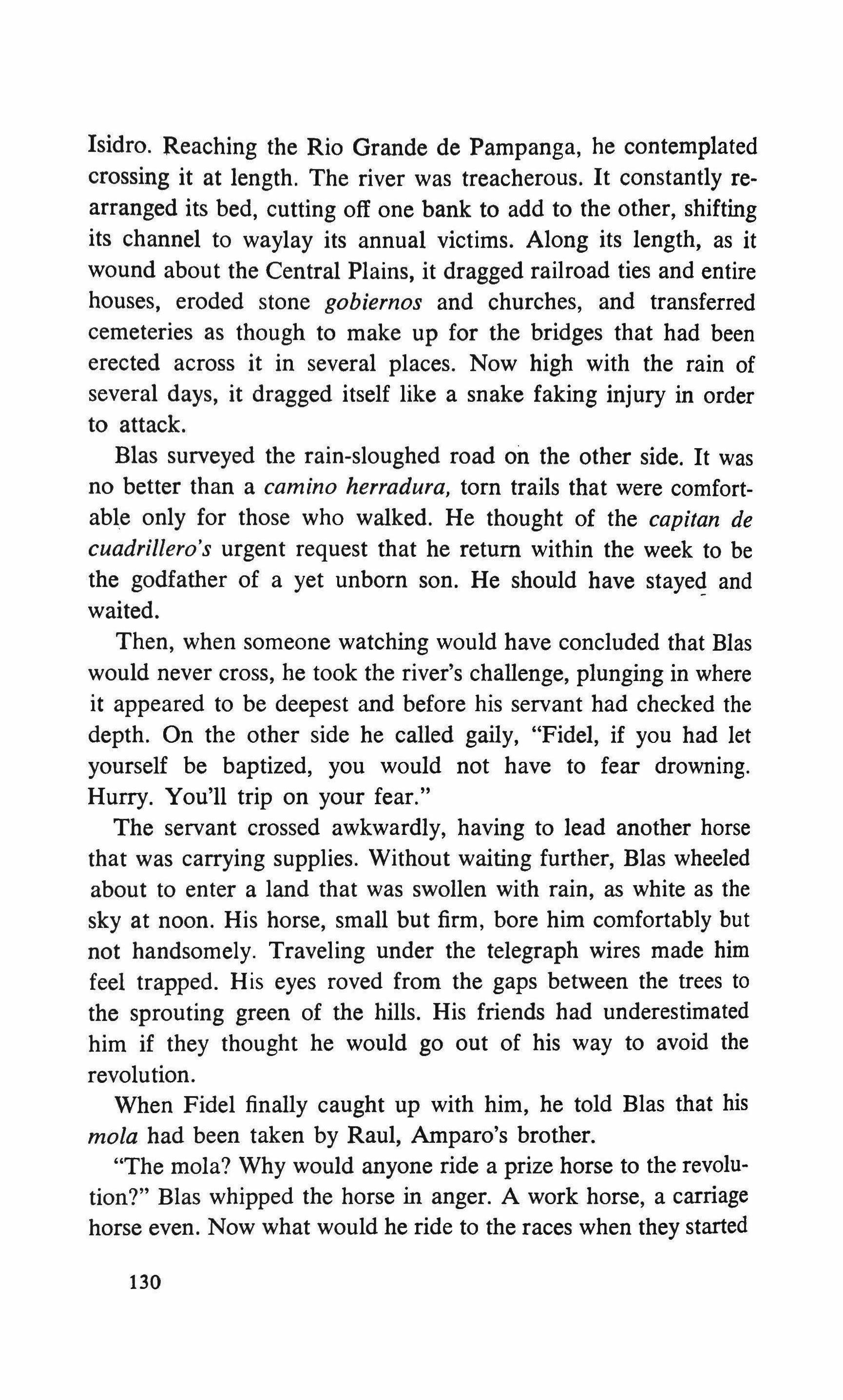 Isidro. Reaching the Rio Grande de Pampanga, he contemplated crossing it at length. The river was treacherous. It constantly rearranged its bed, cutting off one bank to add to the other, shifting its channel to waylay its annual victims. Along its length, as it wound about the Central Plains, it dragged railroad ties and entire houses, eroded stone gobiernos and churches, and transferred cemeteries as though to make up for the bridges that had been erected across it in several places. Now high with the rain of several days, it dragged itself like a snake faking injury in order to attack.

Blas surveyed the rain-sloughed road on the other side. It was no better than a camino herradura, torn trails that were comfortable only for those who walked. He thought of the capitan de cuadrillero's urgent request that he return within the week to be the godfather of a yet unborn son. He should have stayed and waited.

Then, when someone watching would have concluded that Blas would never cross, he took the river's challenge, plunging in where it appeared to be deepest and before his servant had checked the depth. On the other side he called gaily, "Fidel, if you had let yourself be baptized, you would not have to fear drowning. Hurry. You'll trip on your fear."

The servant crossed awkwardly, having to lead another horse that was carrying supplies. Without waiting further, Blas wheeled about to enter a land that was swollen with rain, as white as the sky at noon. His horse, small but firm, bore him comfortably but not handsomely. Traveling under the telegraph wires made him feel trapped. His eyes roved from the gaps between the trees to the sprouting green of the hills. His friends had underestimated him if they thought he would go out of his way to avoid the revolution.

When Fidel finally caught up with him, he told Blas that his mola had been taken by Raul, Amparo's brother.

"The mola? Why would anyone ride a prize horse to the revolution?" Blas whipped the horse in anger. A work horse, a carriage horse even. Now what would he ride to the races when they started

130